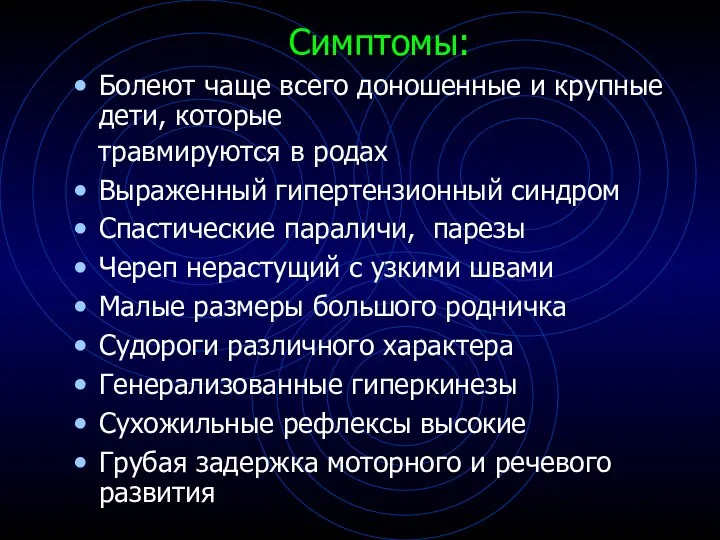 Симптомы:

• Болеют чаще всего доношенные и крупные дети, которые
травмируются в родах
• Выраженный гипертензионный синдром
• Спастические параличи, парезы
• Череп нерастущий с узкими швами
• Малые размеры большого родничка
• Судороги различного характера
• Генерализованные гиперкинезы
• Сухожильные рефлексы высокие
• Грубая задержка моторного и речевого развития